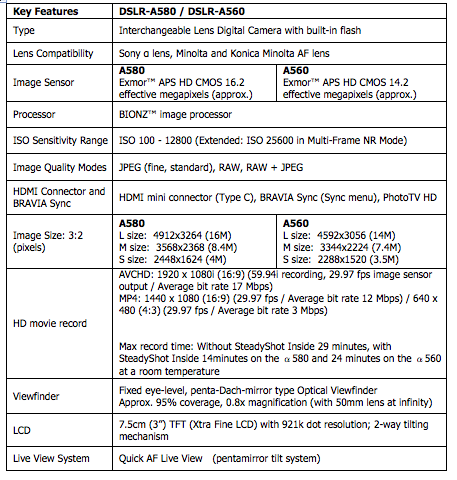 | Key Features | DSLR-A580 / DSLR-A560 | |
|---|---|---|
| Type | Interchangeable Lens Digital Camera with built-in flash | |
| Lens Compatibility | Sony α lens, Minolta and Konica Minolta AF lens | |
| Image Sensor | **A580** Exmor™ APS HD CMOS 16.2 effective megapixels (approx.) | **A560** Exmor™ APS HD CMOS 14.2 effective megapixels (approx.) |
| Processor | BIONZ™ image processor | |
| ISO Sensitivity Range | ISO 100 - 12800 (Extended: ISO 25600 in Multi-Frame NR Mode) | |
| Image Quality Modes | JPEG (fine, standard), RAW, RAW + JPEG | |
| HDMI Connector and BRAVIA Sync | HDMI mini connector (Type C), BRAVIA Sync (Sync menu), PhotoTV HD | |
| Image Size: 3:2 (pixels) | **A580** L size: 4912x3264 (16M) M size: 3568x2368 (8.4M) S size: 2448x1624 (4M) | **A560** L size: 4592x3056 (14M) M size: 3344x2224 (7.4M) S size: 2288x1520 (3.5M) |
| HD movie record | AVCHD: 1920 x 1080i (16:9) (59.94i recording, 29.97 fps image sensor output / Average bit rate 17 Mbps) MP4: 1440 x 1080 (16:9) (29.97 fps / Average bit rate 12 Mbps) / 640 x 480 (4:3) (29.97 fps / Average bit rate 3 Mbps) Max record time: Without SteadyShot Inside 29 minutes, with SteadyShot Inside 14minutes on the α 580 and 24 minutes on the α 560 at a room temperature | |
| Viewfinder | Fixed eye-level, penta-Dach-mirror type Optical Viewfinder Approx. 95% coverage, 0.8x magnification (with 50mm lens at infinity) | |
| LCD | 7.5cm (3") TFT (Xtra Fine LCD) with 921k dot resolution; 2-way tilting mechanism | |
| Live View System | Quick AF Live View (pentamirror tilt system) | |